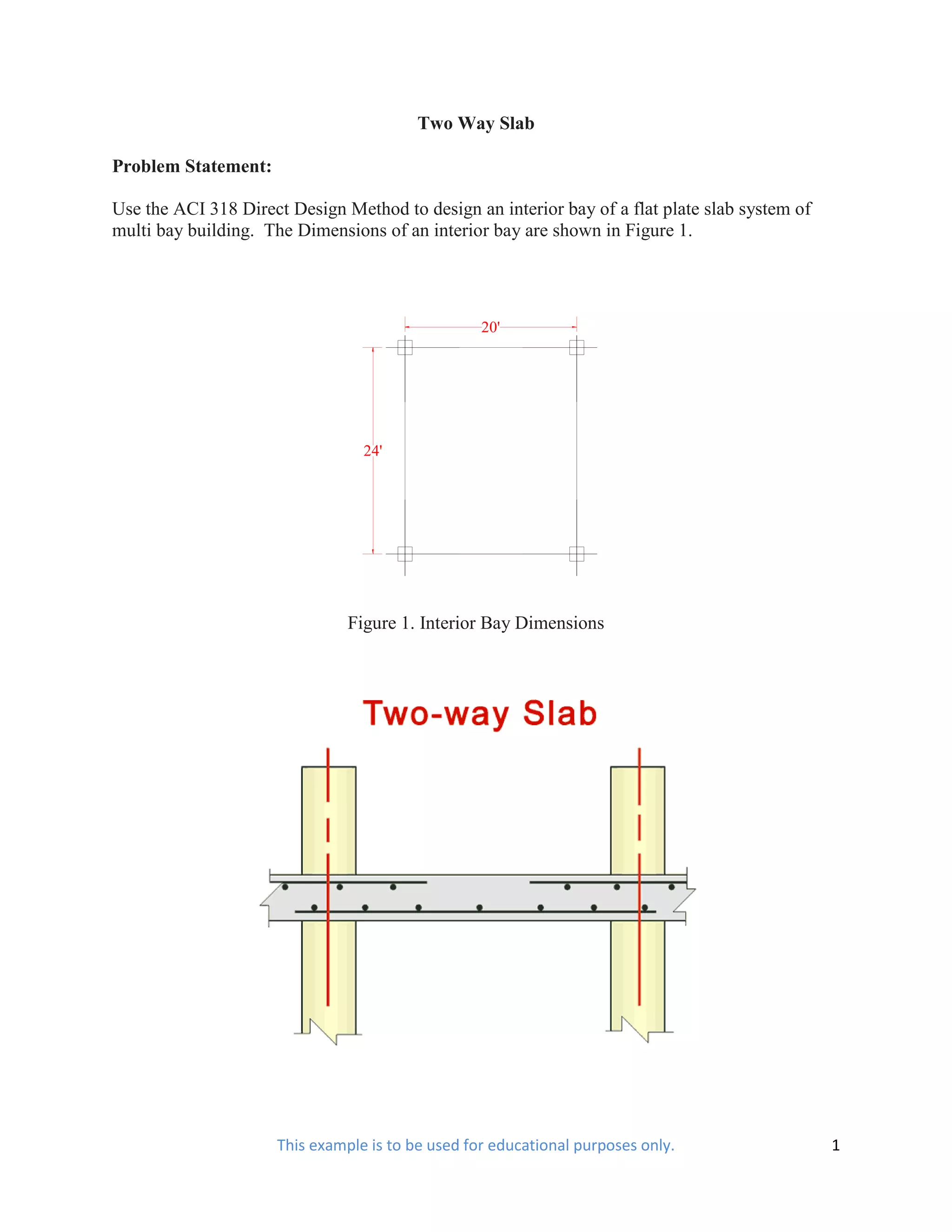 Two Way Slab

Problem Statement:

Use the ACI 318 Direct Design Method to design an interior bay of a flat plate slab system of multi bay building. The Dimensions of an interior bay are shown in Figure 1.

20'

24'

Figure 1. Interior Bay Dimensions

Two-way Slab

This example is to be used for educational purposes only.

1